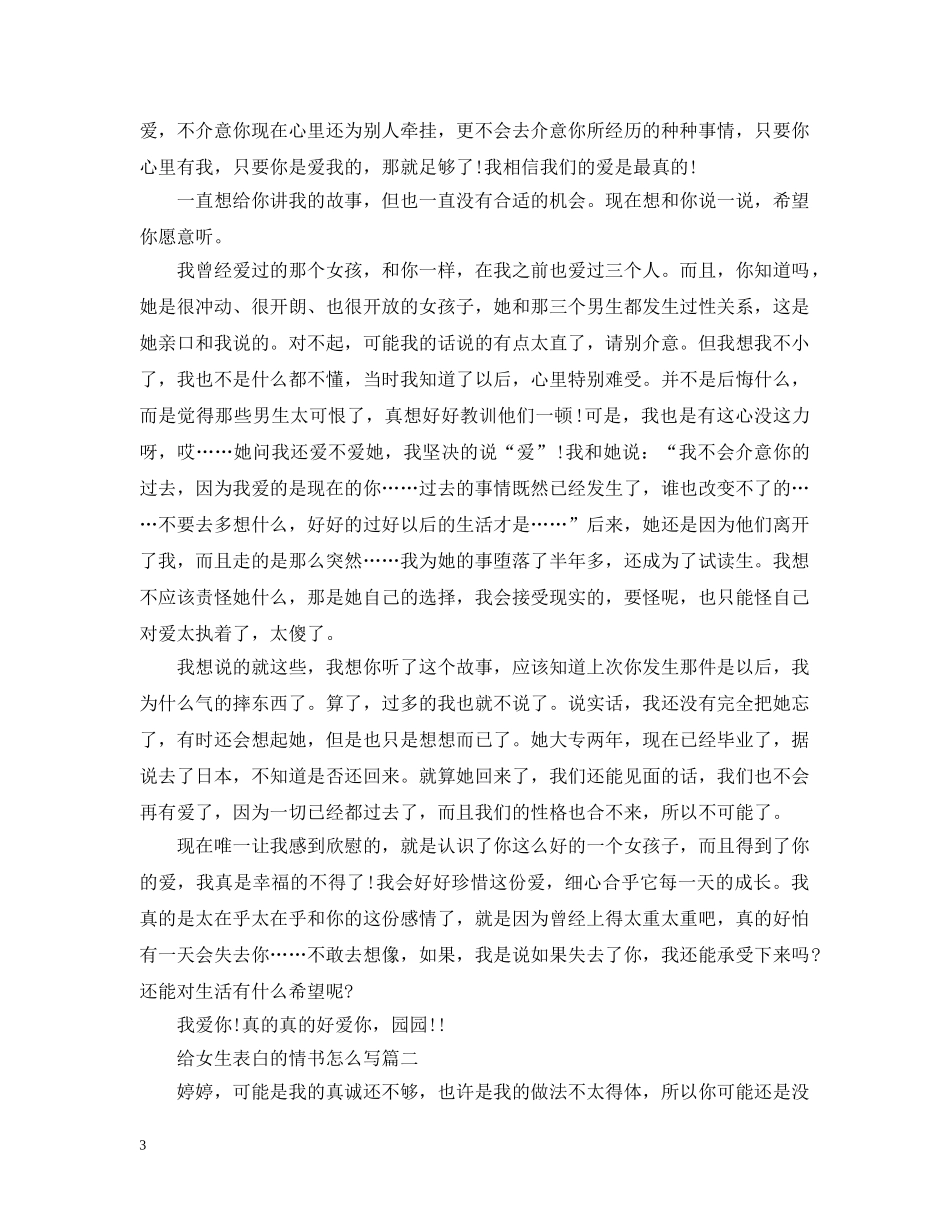 爱，不介意你现在心里还为别人牵挂，更不会去介意你所经历的种种事情，只要你心里有我，只要你是爱我的，那就足够了!我相信我们的爱是最真的!

一直想给你讲我的故事，但也一直没有合适的机会。现在想和你说一说，希望你愿意听。

我曾经爱过的那个女孩，和你一样，在我之前也爱过三个人。而且，你知道吗，她是很冲动、很开朗、也很开放的女孩子，她和那三个男生都发生过性关系，这是她亲口和我说的。对不起，可能我的话说的有点太直了，请别介意。但我想我不小了，我也不是什么都不懂，当时我知道了以后，心里特别难受。并不是后悔什么，而是觉得那些男生太可恨了，真想好好教训他们一顿!可是，我也是有这心没这力呀，哎……她问我还爱不爱她，我坚决的说“爱”!我和她说：“我不会介意你的过去，因为我爱的是现在的你……过去的事情既然已经发生了，谁也改变不了的……不要去多想什么，好好的过好以后的生活才是……”后来，她还是因为他们离开了我，而且走的是那么突然……我为她的事堕落了半年多，还成为了试读生。我想不应该责怪她什么，那是她自己的选择，我会接受现实的，要怪呢，也只能怪自己对爱太执着了，太傻了。

我想说的就这些，我想你听了这个故事，应该知道上次你发生那件是以后，我为什么气的摔东西了。算了，过多的我也就不说了。说实话，我还没有完全把她忘了，有时还会想起她，但是也只是想想而已了。她大专两年，现在已经毕业了，据说去了日本，不知道是否还回来。就算她回来了，我们还能见面的话，我们也不会再有爱了，因为一切已经都过去了，而且我们的性格也合不来，所以不可能了。

现在唯一让我感到欣慰的，就是认识了你这么好的一个女孩子，而且得到了你的爱，我真是幸福的不得了!我会好好珍惜这份爱，细心合乎它每一天的成长。我真的是太在乎太在乎和你的这份感情了，就是因为曾经上得太重太重吧，真的好怕有一天会失去你……不敢去想像，如果，我是说如果失去了你，我还能承受下来吗?还能对生活有什么希望呢?

我爱你!真的真的好爱你，园园!!

给女生表白的情书怎么写篇二

婷婷，可能是我的真诚还不够，也许是我的做法不太得体，所以你可能还是没

3